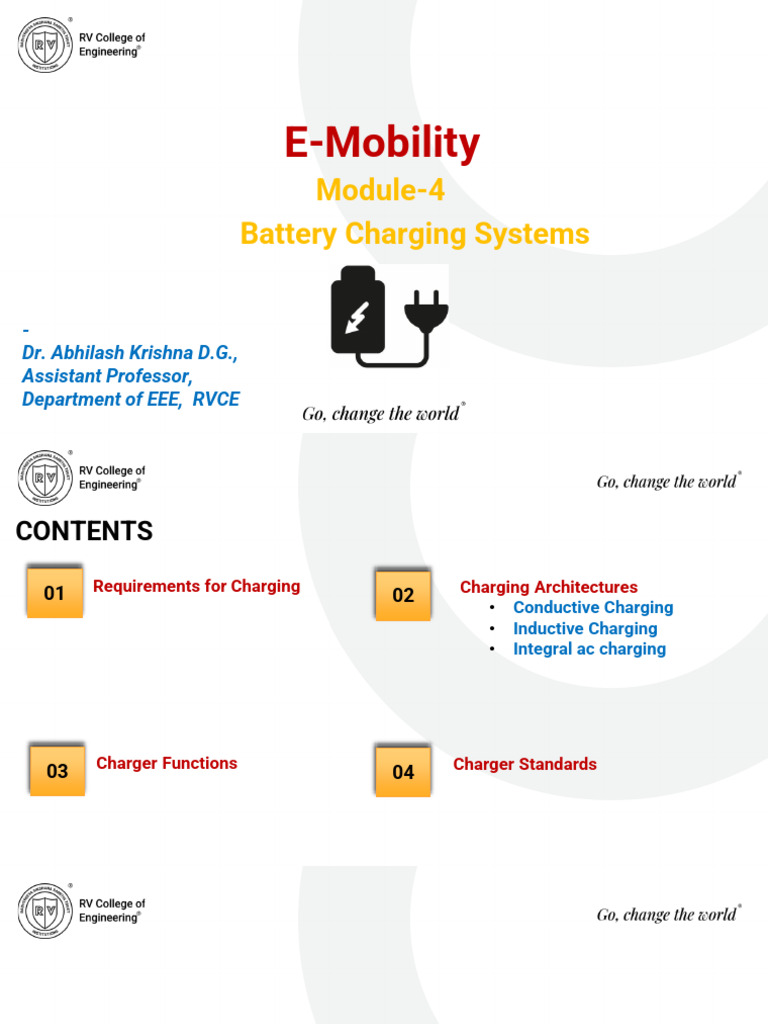 RV College of Engineering®

E-Mobility

Module-4

Battery Charging Systems

-
Dr. Abhilash Krishna D.G.,
Assistant Professor,
Department of EEE, RVCE

Go, change the world®

RV College of Engineering®

Go, change the world®

CONTENTS

01 Requirements for Charging

02 Charging Architectures
• Conductive Charging
• Inductive Charging
• Integral ac charging

03 Charger Functions

04 Charger Standards

RV College of Engineering®

Go, change the world®